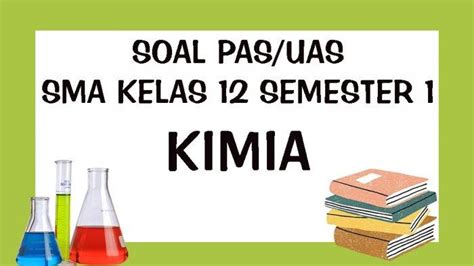 SOAL PAS/UAS
SMA KELAS 12 SEMESTER 1

KIMIA